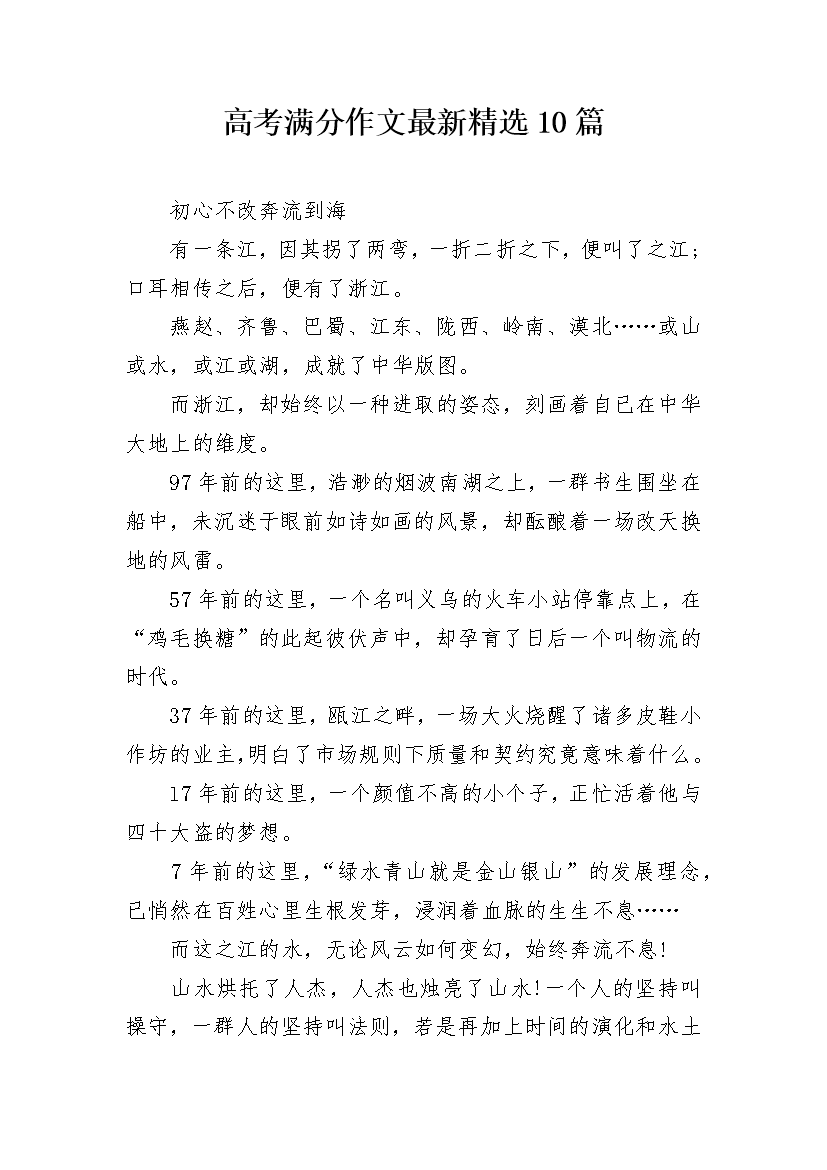 高考满分作文最新精选10篇

初心不改奔流到海

有一条江，因其拐了两弯，一折二折之下，便叫了之江；口耳相传之后，便有了浙江。

燕赵、齐鲁、巴蜀、江东、陇西、岭南、漠北……或山或水，或江或湖，成就了中华版图。

而浙江，却始终以一种进取的姿态，刻画着自己在中华大地上的维度。

97年前的这里，浩渺的烟波南湖之上，一群书生围坐在船中，未沉迷于眼前如诗如画的风景，却酝酿着一场改天换地的风雷。

57年前的这里，一个名叫义乌的火车小站停靠点上，在“鸡毛换糖”的此起彼伏声中，却孕育了日后一个叫物流的时代。

37年前的这里，瓯江之畔，一场大火烧醒了诸多皮鞋小作坊的业主,明白了市场规则下质量和契约究竟意味着什么。

17年前的这里，一个颜值不高的小个子，正忙活着他与四十大盗的梦想。

7年前的这里，“绿水青山就是金山银山”的发展理念，已悄然在百姓心里生根发芽，浸润着血脉的生生不息……

而这之江的水，无论风云如何变幻，始终奔流不息!

山水烘托了人杰，人杰也烛亮了山水!一个人的坚持叫操守，一群人的坚持叫法则，若是再加上时间的演化和水土